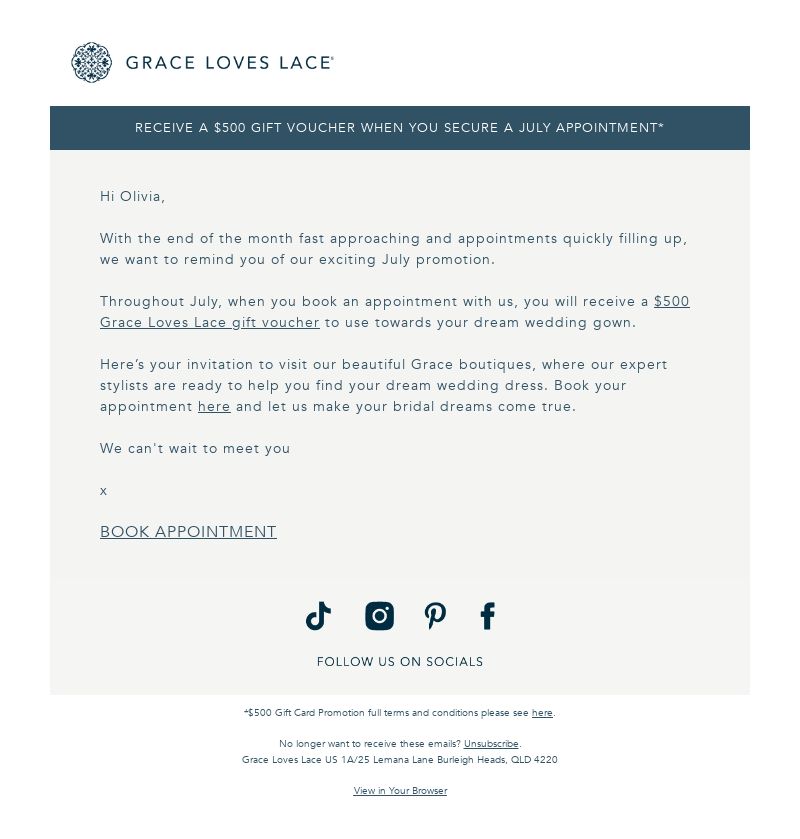 GRACE LOVES LACE®

RECEIVE A $500 GIFT VOUCHER WHEN YOU SECURE A JULY APPOINTMENT*

Hi Olivia,

With the end of the month fast approaching and appointments quickly filling up, we want to remind you of our exciting July promotion.

Throughout July, when you book an appointment with us, you will receive a $500 Grace Loves Lace gift voucher to use towards your dream wedding gown.

Here's your invitation to visit our beautiful Grace boutiques, where our expert stylists are ready to help you find your dream wedding dress. Book your appointment here and let us make your bridal dreams come true.

We can't wait to meet you

x

BOOK APPOINTMENT

FOLLOW US ON SOCIALS

*$500 Gift Card Promotion full terms and conditions please see here.

No longer want to receive these emails? Unsubscribe.
Grace Loves Lace US 1A/25 Lemana Lane Burleigh Heads, QLD 4220

View in Your Browser